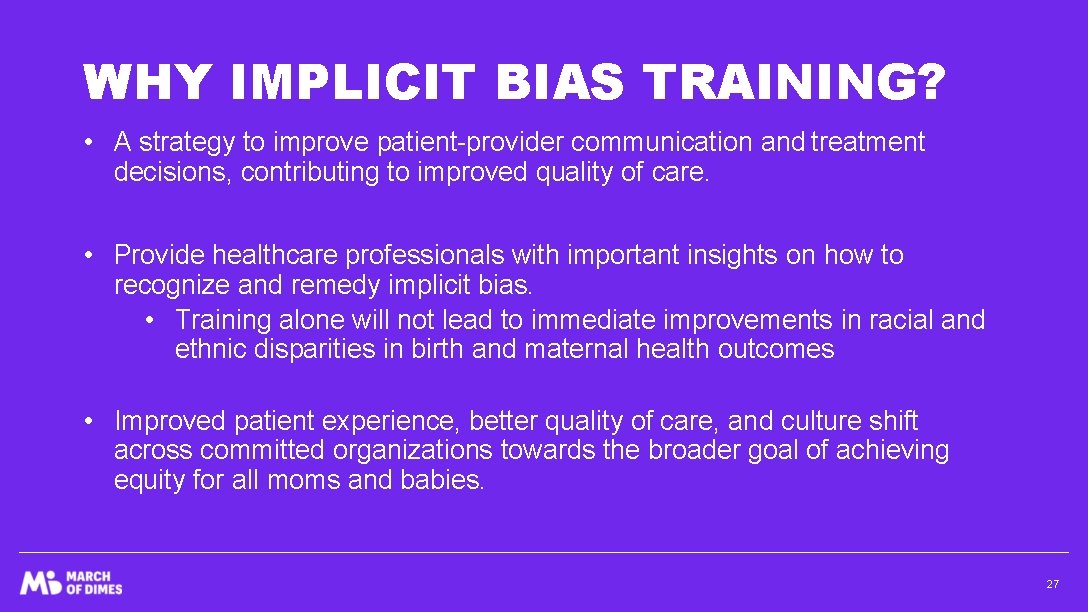 WHY IMPLICIT BIAS TRAINING?

• A strategy to improve patient-provider communication and treatment decisions, contributing to improved quality of care.

• Provide healthcare professionals with important insights on how to recognize and remedy implicit bias.
  • Training alone will not lead to immediate improvements in racial and ethnic disparities in birth and maternal health outcomes

• Improved patient experience, better quality of care, and culture shift across committed organizations towards the broader goal of achieving equity for all moms and babies.

MARCH OF DIMES

27